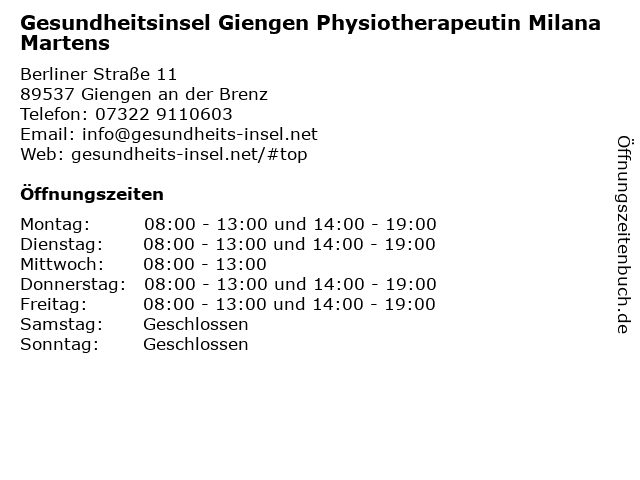 Gesundheitsinsel Giengen Physiotherapeutin Milana Martens

Berliner Straße 11
89537 Giengen an der Brenz
Telefon: 07322 9110603
Email: info@gesundheits-insel.net
Web: gesundheits-insel.net/#top

Öffnungszeiten

| | |
|---|---|
| Montag: | 08:00 - 13:00 und 14:00 - 19:00 |
| Dienstag: | 08:00 - 13:00 und 14:00 - 19:00 |
| Mittwoch: | 08:00 - 13:00 |
| Donnerstag: | 08:00 - 13:00 und 14:00 - 19:00 |
| Freitag: | 08:00 - 13:00 und 14:00 - 19:00 |
| Samstag: | Geschlossen |
| Sonntag: | Geschlossen |

Öffnungszeitenbuch.de